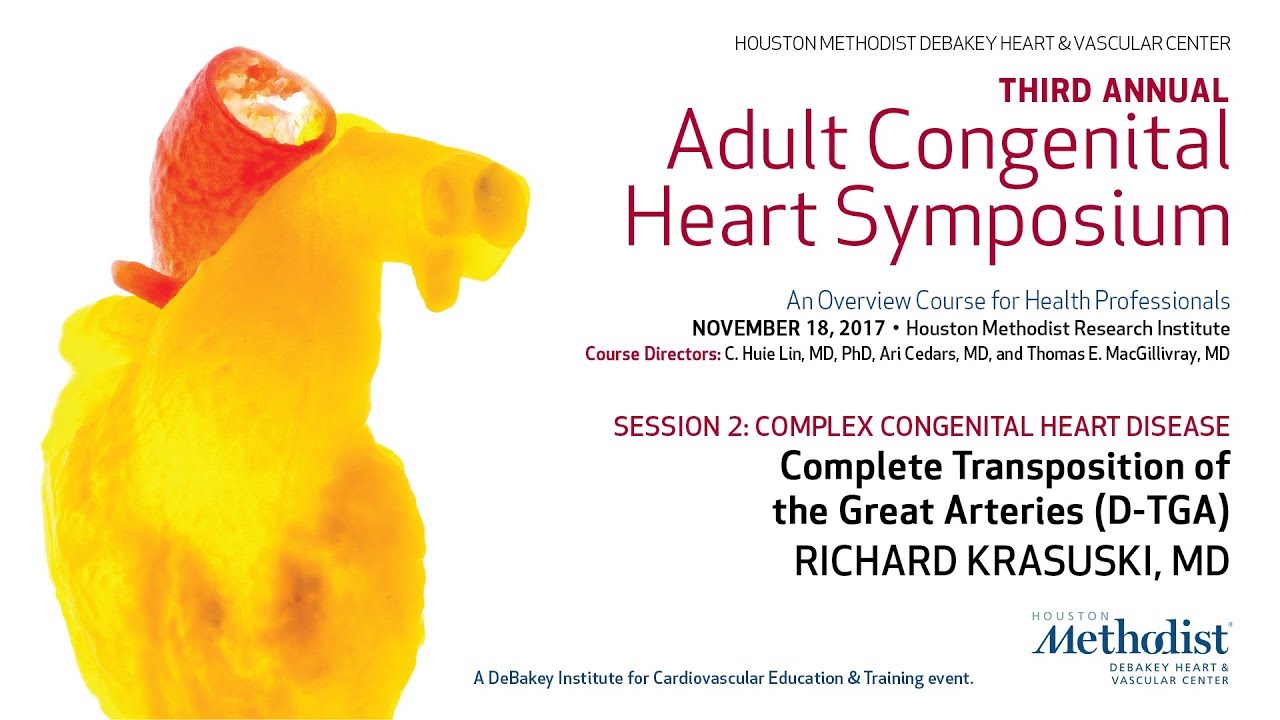 HOUSTON METHODIST DEBAKEY HEART & VASCULAR CENTER

THIRD ANNUAL

Adult Congenital Heart Symposium

An Overview Course for Health Professionals

NOVEMBER 18, 2017 • Houston Methodist Research Institute

Course Directors: C. Huie Lin, MD, PhD, Ari Cedars, MD, and Thomas E. MacGillivray, MD

SESSION 2: COMPLEX CONGENITAL HEART DISEASE

Complete Transposition of the Great Arteries (D-TGA)

RICHARD KRASUSKI, MD

A DeBakey Institute for Cardiovascular Education & Training event.

HOUSTON
Methodist®
DEBAKEY HEART & VASCULAR CENTER